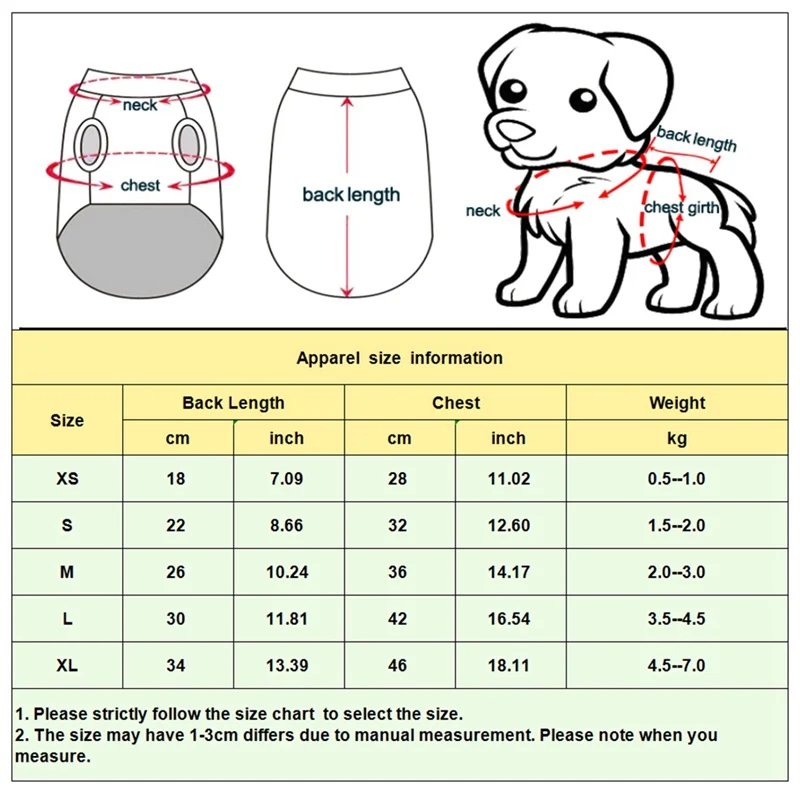 neck
chest
back length
back length
neck
chest girth

Apparel size information

| Size | Back Length cm | Back Length inch | Chest cm | Chest inch | Weight kg |
|---|---|---|---|---|---|
| XS | 18 | 7.09 | 28 | 11.02 | 0.5--1.0 |
| S | 22 | 8.66 | 32 | 12.60 | 1.5--2.0 |
| M | 26 | 10.24 | 36 | 14.17 | 2.0--3.0 |
| L | 30 | 11.81 | 42 | 16.54 | 3.5--4.5 |
| XL | 34 | 13.39 | 46 | 18.11 | 4.5--7.0 |

1. Please strictly follow the size chart to select the size.
2. The size may have 1-3cm differs due to manual measurement. Please note when you measure.